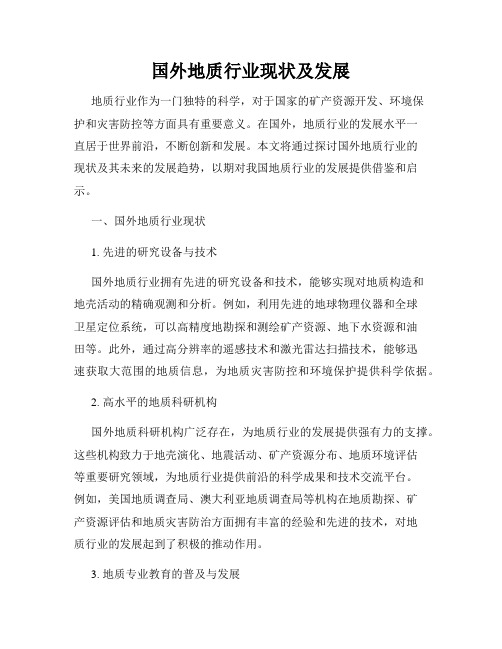 国外地质行业现状及发展

地质行业作为一门独特的科学，对于国家的矿产资源开发、环境保护和灾害防控等方面具有重要意义。在国外，地质行业的发展水平一直居于世界前沿，不断创新和发展。本文将通过探讨国外地质行业的现状及其未来的发展趋势，以期对我国地质行业的发展提供借鉴和启示。

一、国外地质行业现状

1. 先进的研究设备与技术

国外地质行业拥有先进的研究设备和技术，能够实现对地质构造和地壳活动的精确观测和分析。例如，利用先进的地球物理仪器和全球卫星定位系统，可以高精度地勘探和测绘矿产资源、地下水资源和油田等。此外，通过高分辨率的遥感技术和激光雷达扫描技术，能够迅速获取大范围的地质信息，为地质灾害防控和环境保护提供科学依据。

2. 高水平的地质科研机构

国外地质科研机构广泛存在，为地质行业的发展提供强有力的支撑。这些机构致力于地壳演化、地震活动、矿产资源分布、地质环境评估等重要研究领域，为地质行业提供前沿的科学成果和技术交流平台。例如，美国地质调查局、澳大利亚地质调查局等机构在地质勘探、矿产资源评估和地质灾害防治方面拥有丰富的经验和先进的技术，对地质行业的发展起到了积极的推动作用。

3. 地质专业教育的普及与发展